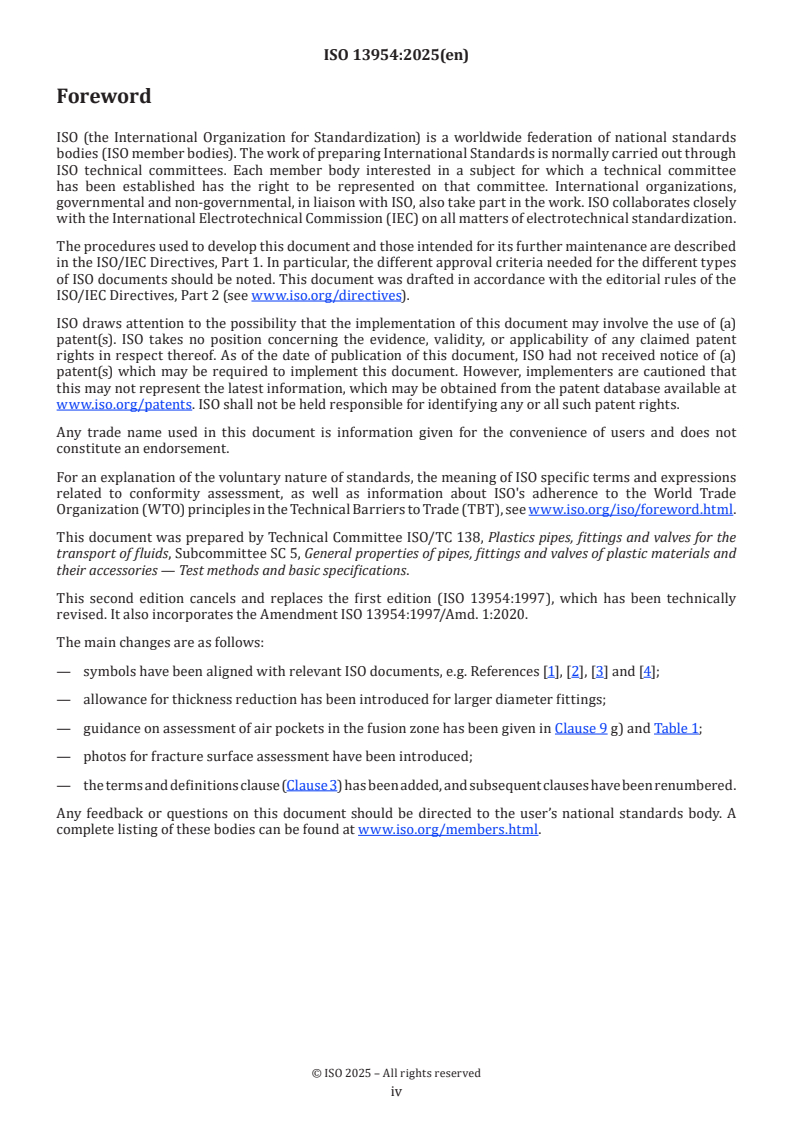 ISO 13954:2025(en)

Foreword

ISO (the International Organization for Standardization) is a worldwide federation of national standards bodies (ISO member bodies). The work of preparing International Standards is normally carried out through ISO technical committees. Each member body interested in a subject for which a technical committee has been established has the right to be represented on that committee. International organizations, governmental and non-governmental, in liaison with ISO, also take part in the work. ISO collaborates closely with the International Electrotechnical Commission (IEC) on all matters of electrotechnical standardization.

The procedures used to develop this document and those intended for its further maintenance are described in the ISO/IEC Directives, Part 1. In particular, the different approval criteria needed for the different types of ISO documents should be noted. This document was drafted in accordance with the editorial rules of the ISO/IEC Directives, Part 2 (see www.iso.org/directives).

ISO draws attention to the possibility that the implementation of this document may involve the use of (a) patent(s). ISO takes no position concerning the evidence, validity, or applicability of any claimed patent rights in respect thereof. As of the date of publication of this document, ISO had not received notice of (a) patent(s) which may be required to implement this document. However, implementers are cautioned that this may not represent the latest information, which may be obtained from the patent database available at www.iso.org/patents. ISO shall not be held responsible for identifying any or all such patent rights.

Any trade name used in this document is information given for the convenience of users and does not constitute an endorsement.

For an explanation of the voluntary nature of standards, the meaning of ISO specific terms and expressions related to conformity assessment, as well as information about ISO's adherence to the World Trade Organization (WTO) principles in the Technical Barriers to Trade (TBT), see www.iso.org/iso/foreword.html.

This document was prepared by Technical Committee ISO/TC 138, Plastics pipes, fittings and valves for the transport of fluids, Subcommittee SC 5, General properties of pipes, fittings and valves of plastic materials and their accessories — Test methods and basic specifications.

This second edition cancels and replaces the first edition (ISO 13954:1997), which has been technically revised. It also incorporates the Amendment ISO 13954:1997/Amd. 1:2020.

The main changes are as follows:

— symbols have been aligned with relevant ISO documents, e.g. References [1], [2], [3] and [4];

— allowance for thickness reduction has been introduced for larger diameter fittings;

— guidance on assessment of air pockets in the fusion zone has been given in Clause 9 g) and Table 1;

— photos for fracture surface assessment have been introduced;

— the terms and definitions clause (Clause 3) has been added, and subsequent clauses have been renumbered.

Any feedback or questions on this document should be directed to the user's national standards body. A complete listing of these bodies can be found at www.iso.org/members.html.

© ISO 2025 – All rights reserved
iv